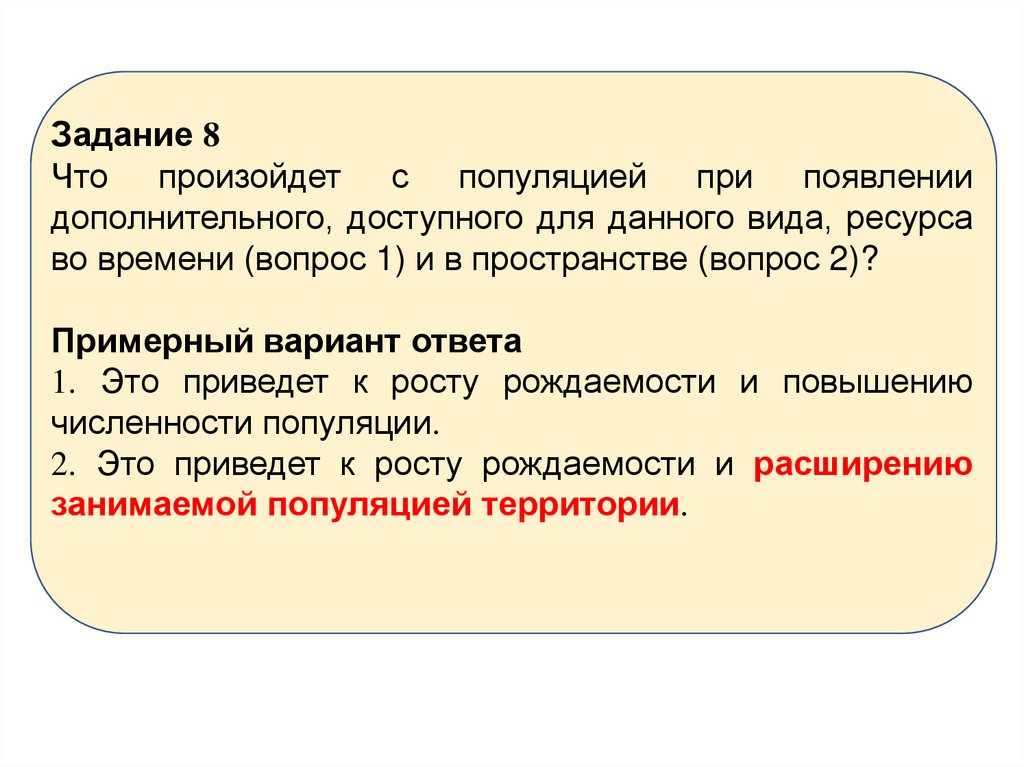 Задание 8
Что произойдет с популяцией при появлении дополнительного, доступного для данного вида, ресурса во времени (вопрос 1) и в пространстве (вопрос 2)?

Примерный вариант ответа
1. Это приведет к росту рождаемости и повышению численности популяции.
2. Это приведет к росту рождаемости и расширению занимаемой популяцией территории.